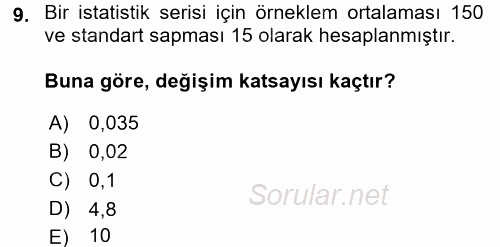 9. Bir istatistik serisi için örneklem ortalaması 150 ve standart sapması 15 olarak hesaplanmıştır.

Buna göre, değişim katsayısı kaçtır?

A) 0,035
B) 0,02
C) 0,1
D) 4,8
E) 10

Sorular.net